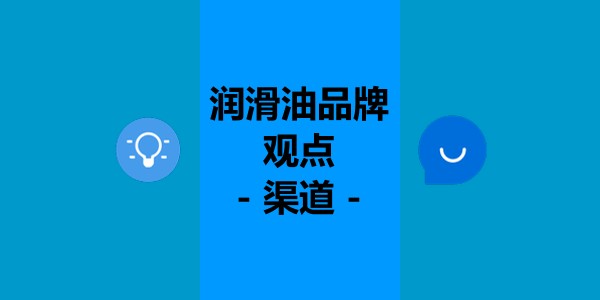 润滑油品牌
观点
- 渠道 -